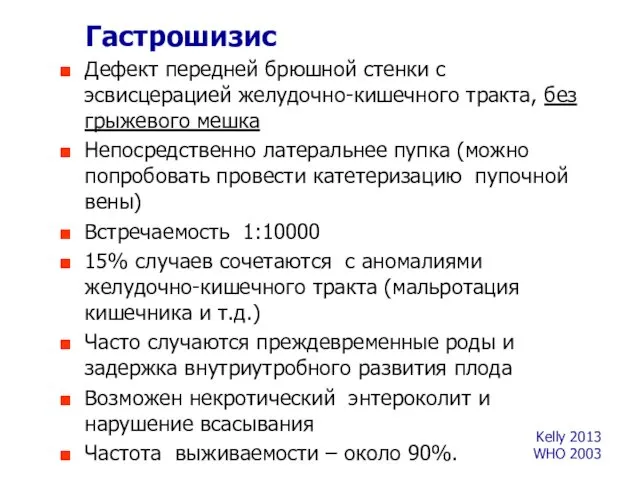 Гастрошизис

Дефект передней брюшной стенки с эсвисцерацией желудочно-кишечного тракта, без грыжевого мешка

Непосредственно латеральнее пупка (можно попробовать провести катетеризацию пупочной вены)

Встречаемость 1:10000

15% случаев сочетаются с аномалиями желудочно-кишечного тракта (мальротация кишечника и т.д.)

Часто случаются преждевременные роды и задержка внутриутробного развития плода

Возможен некротический энтероколит и нарушение всасывания

Частота выживаемости – около 90%.

Kelly 2013
WHO 2003